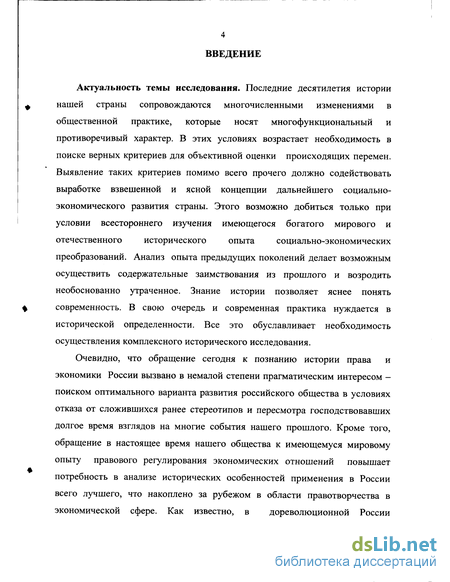 4

ВВЕДЕНИЕ

Актуальность темы исследования. Последние десятилетия истории нашей страны сопровождаются многочисленными изменениями в общественной практике, которые носят многофункциональный и противоречивый характер. В этих условиях возрастает необходимость в поиске верных критериев для объективной оценки происходящих перемен. Выявление таких критериев помимо всего прочего должно содействовать выработке взвешенной и ясной концепции дальнейшего социально-экономического развития страны. Этого возможно добиться только при условии всестороннего изучения имеющегося богатого мирового и отечественного исторического опыта социально-экономических преобразований. Анализ опыта предыдущих поколений делает возможным осуществить содержательные заимствования из прошлого и возродить необоснованно утраченное. Знание истории позволяет яснее понять современность. В свою очередь и современная практика нуждается в исторической определенности. Все это обуславливает необходимость осуществления комплексного исторического исследования.

Очевидно, что обращение сегодня к познанию истории права и экономики России вызвано в немалой степени прагматическим интересом – поиском оптимального варианта развития российского общества в условиях отказа от сложившихся ранее стереотипов и пересмотра господствовавших долгое время взглядов на многие события нашего прошлого. Кроме того, обращение в настоящее время нашего общества к имеющемуся мировому опыту правового регулирования экономических отношений повышает потребность в анализе исторических особенностей применения в России всего лучшего, что накоплено за рубежом в области правотворчества в экономической сфере. Как известно, в дореволюционной России

dsLib.net
библиотека диссертаций